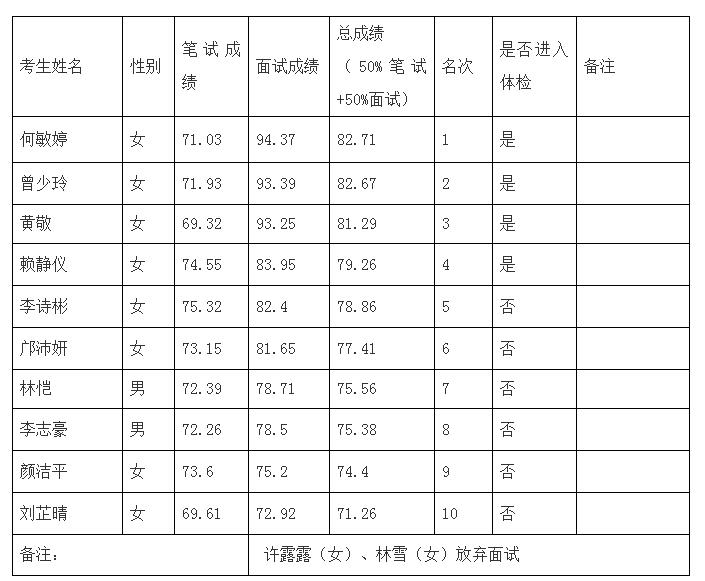 | 考生姓名 | 性别 | 笔试成绩 | 面试成绩 | 总成绩（50%笔试+50%面试） | 名次 | 是否进入体检 | 备注 |
|---|---|---|---|---|---|---|---|
| 何敏婷 | 女 | 71.03 | 94.37 | 82.71 | 1 | 是 | |
| 曾少玲 | 女 | 71.93 | 93.39 | 82.67 | 2 | 是 | |
| 黄敬 | 女 | 69.32 | 93.25 | 81.29 | 3 | 是 | |
| 赖静仪 | 女 | 74.55 | 83.95 | 79.26 | 4 | 是 | |
| 李诗彬 | 女 | 75.32 | 82.4 | 78.86 | 5 | 否 | |
| 邝沛妍 | 女 | 73.15 | 81.65 | 77.41 | 6 | 否 | |
| 林恺 | 男 | 72.39 | 78.71 | 75.56 | 7 | 否 | |
| 李志豪 | 男 | 72.26 | 78.5 | 75.38 | 8 | 否 | |
| 颜洁平 | 女 | 73.6 | 75.2 | 74.4 | 9 | 否 | |
| 刘芷晴 | 女 | 69.61 | 72.92 | 71.26 | 10 | 否 | |
| 备注： | | | 许露露（女）、林雪（女）放弃面试 | | | | |